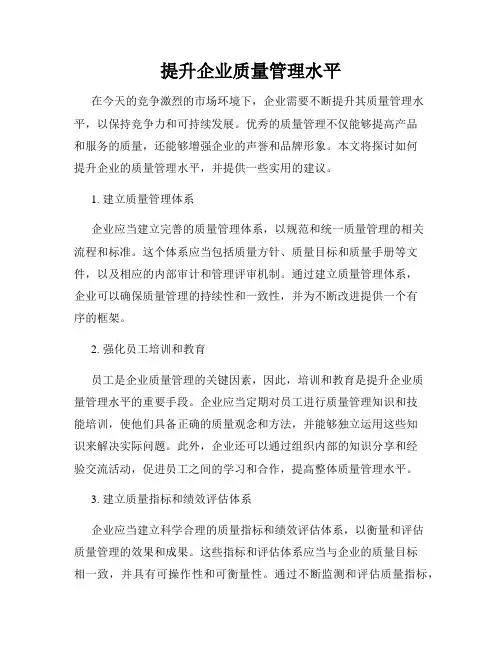 提升企业质量管理水平

在今天的竞争激烈的市场环境下，企业需要不断提升其质量管理水平，以保持竞争力和可持续发展。优秀的质量管理不仅能够提高产品和服务的质量，还能够增强企业的声誉和品牌形象。本文将探讨如何提升企业的质量管理水平，并提供一些实用的建议。

1. 建立质量管理体系

企业应当建立完善的质量管理体系，以规范和统一质量管理的相关流程和标准。这个体系应当包括质量方针、质量目标和质量手册等文件，以及相应的内部审计和管理评审机制。通过建立质量管理体系，企业可以确保质量管理的持续性和一致性，并为不断改进提供一个有序的框架。

2. 强化员工培训和教育

员工是企业质量管理的关键因素，因此，培训和教育是提升企业质量管理水平的重要手段。企业应当定期对员工进行质量管理知识和技能培训，使他们具备正确的质量观念和方法，并能够独立运用这些知识来解决实际问题。此外，企业还可以通过组织内部的知识分享和经验交流活动，促进员工之间的学习和合作，提高整体质量管理水平。

3. 建立质量指标和绩效评估体系

企业应当建立科学合理的质量指标和绩效评估体系，以衡量和评估质量管理的效果和成果。这些指标和评估体系应当与企业的质量目标相一致，并具有可操作性和可衡量性。通过不断监测和评估质量指标，